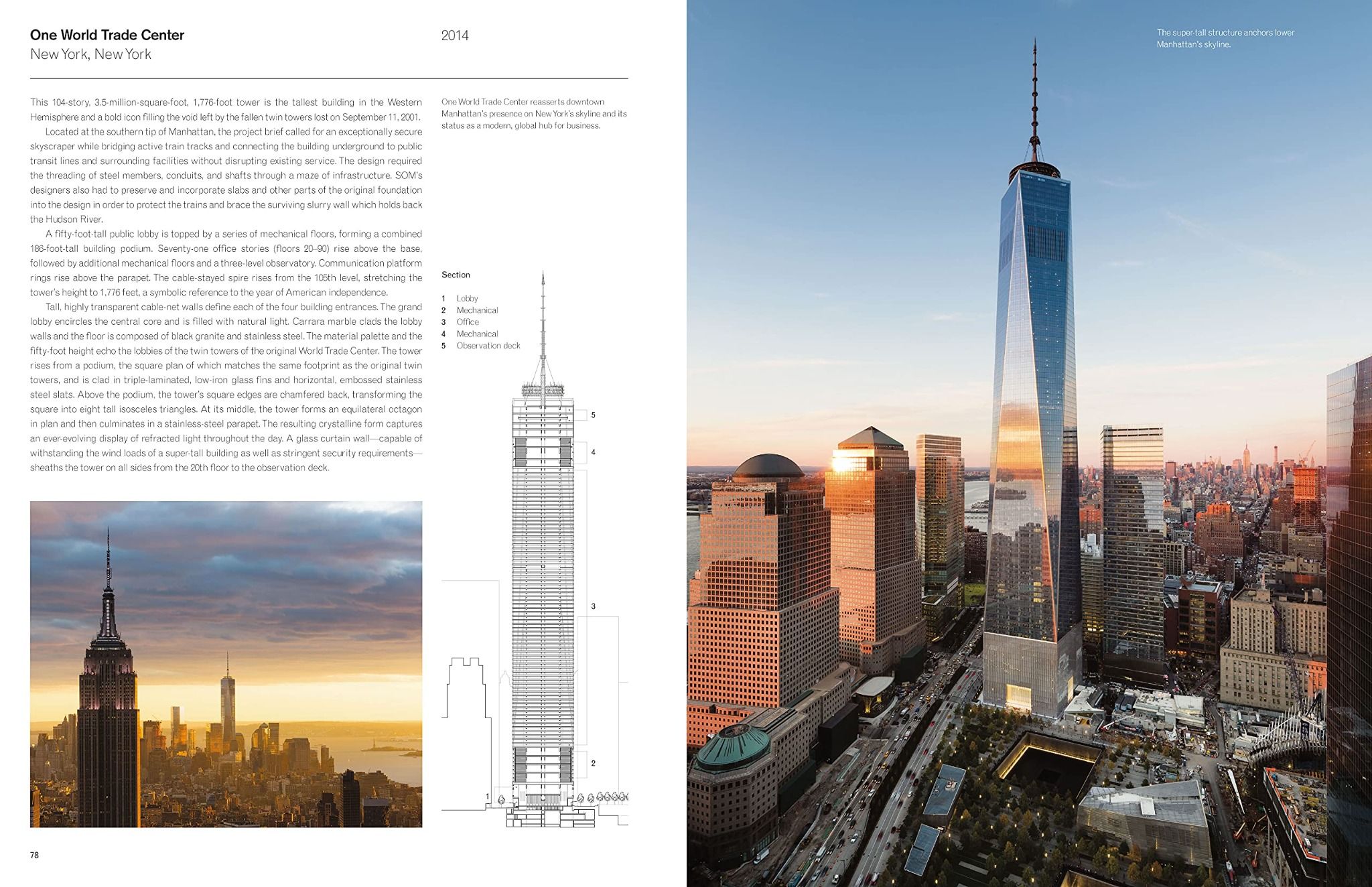 One World Trade Center
New York, New York

2014

This 104-story, 3.5-million-square-foot, 1,776-foot tower is the tallest building in the Western Hemisphere and a bold icon filling the void left by the fallen twin towers lost on September 11, 2001.

Located at the southern tip of Manhattan, the project brief called for an exceptionally secure skyscraper while bridging active train tracks and connecting the building underground to public transit lines and surrounding facilities without disrupting existing service. The design required the threading of steel members, conduits, and shafts through a maze of infrastructure. SOM's designers also had to preserve and incorporate slabs and other parts of the original foundation into the design in order to protect the trains and brace the surviving slurry wall which holds back the Hudson River.

A fifty-foot-tall public lobby is topped by a series of mechanical floors, forming a combined 186-foot-tall building podium. Seventy-one office stories (floors 20–90) rise above the base, followed by additional mechanical floors and a three-level observatory. Communication platform rings rise above the parapet. The cable-stayed spire rises from the 105th level, stretching the tower's height to 1,776 feet, a symbolic reference to the year of American independence.

Tall, highly transparent cable-net walls define each of the four building entrances. The grand lobby encircles the central core and is filled with natural light. Carrara marble clads the lobby walls and the floor is composed of black granite and stainless steel. The material palette and the fifty-foot height echo the lobbies of the twin towers of the original World Trade Center. The tower rises from a podium, the square plan of which matches the same footprint as the original twin towers, and is clad in triple-laminated, low-iron glass fins and horizontal, embossed stainless steel slats. Above the podium, the tower's square edges are chamfered back, transforming the square into eight tall isosceles triangles. At its middle, the tower forms an equilateral octagon in plan and then culminates in a stainless-steel parapet. The resulting crystalline form captures an ever-evolving display of refracted light throughout the day. A glass curtain wall—capable of withstanding the wind loads of a super-tall building as well as stringent security requirements—sheaths the tower on all sides from the 20th floor to the observation deck.

One World Trade Center reasserts downtown Manhattan's presence on New York's skyline and its status as a modern, global hub for business.

Section

1 Lobby
2 Mechanical
3 Office
4 Mechanical
5 Observation deck

5
4
3
2
1

78

The super-tall structure anchors lower Manhattan's skyline.